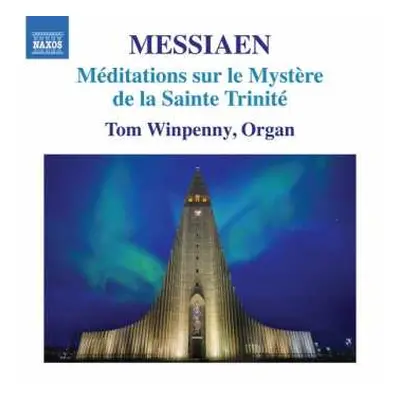 NAXOS

MESSIAEN

Méditations sur le Mystère de la Sainte Trinité

Tom Winpenny, Organ